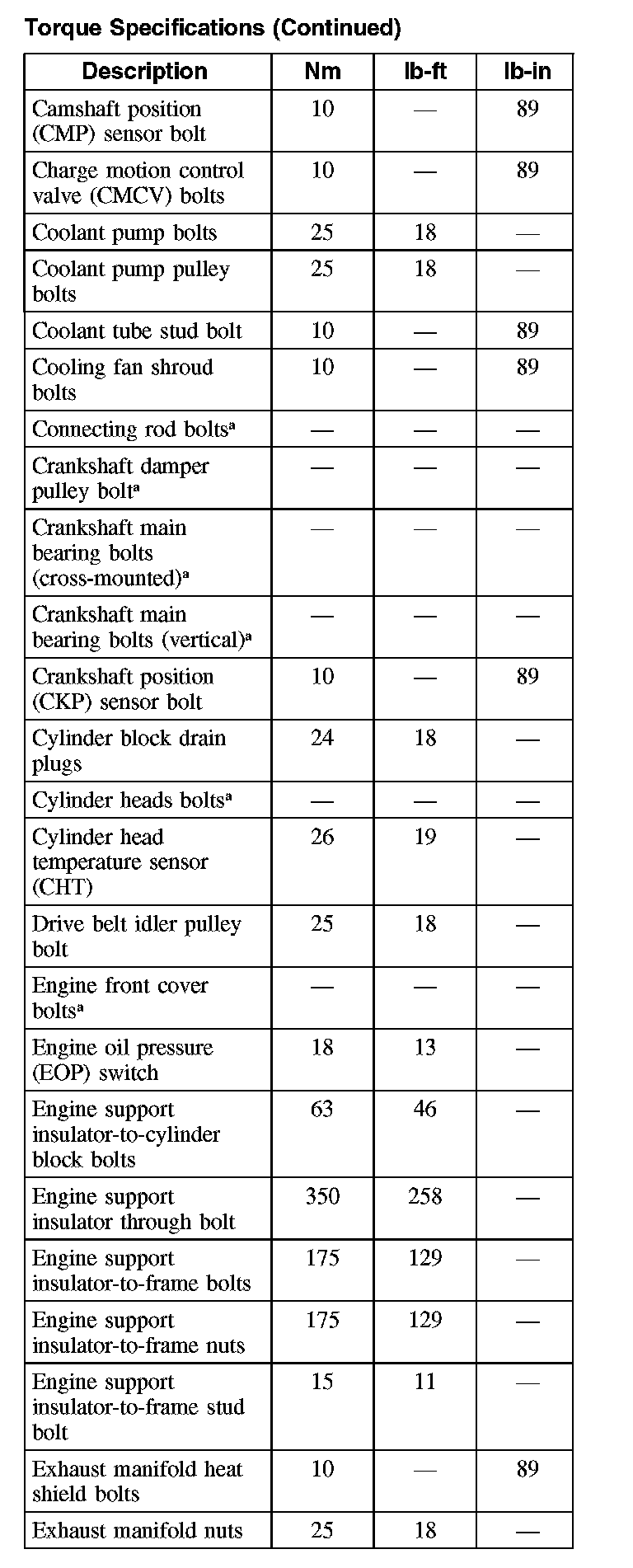 Torque Specifications (Continued)

| Description | Nm | lb-ft | lb-in |
|---|---|---|---|
| Camshaft position (CMP) sensor bolt | 10 | — | 89 |
| Charge motion control valve (CMCV) bolts | 10 | — | 89 |
| Coolant pump bolts | 25 | 18 | — |
| Coolant pump pulley bolts | 25 | 18 | — |
| Coolant tube stud bolt | 10 | — | 89 |
| Cooling fan shroud bolts | 10 | — | 89 |
| Connecting rod bolts$^a$ | — | — | — |
| Crankshaft damper pulley bolt$^a$ | — | — | — |
| Crankshaft main bearing bolts (cross-mounted)$^a$ | — | — | — |
| Crankshaft main bearing bolts (vertical)$^a$ | — | — | — |
| Crankshaft position (CKP) sensor bolt | 10 | — | 89 |
| Cylinder block drain plugs | 24 | 18 | — |
| Cylinder heads bolts$^a$ | — | — | — |
| Cylinder head temperature sensor (CHT) | 26 | 19 | — |
| Drive belt idler pulley bolt | 25 | 18 | — |
| Engine front cover bolts$^a$ | — | — | — |
| Engine oil pressure (EOP) switch | 18 | 13 | — |
| Engine support insulator-to-cylinder block bolts | 63 | 46 | — |
| Engine support insulator through bolt | 350 | 258 | — |
| Engine support insulator-to-frame bolts | 175 | 129 | — |
| Engine support insulator-to-frame nuts | 175 | 129 | — |
| Engine support insulator-to-frame stud bolt | 15 | 11 | — |
| Exhaust manifold heat shield bolts | 10 | — | 89 |
| Exhaust manifold nuts | 25 | 18 | — |